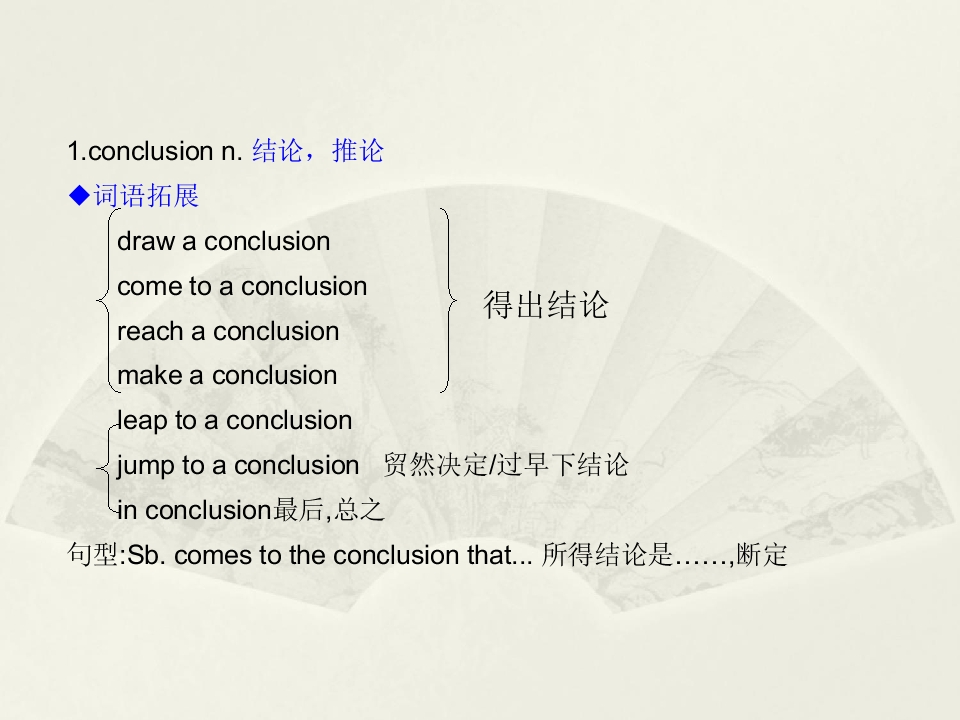 1.conclusion n. 结论，推论

◆词语拓展

draw a conclusion
come to a conclusion
reach a conclusion
make a conclusion

得出结论

leap to a conclusion
jump to a conclusion 贸然决定/过早下结论
in conclusion最后,总之

句型:Sb. comes to the conclusion that... 所得结论是……,断定